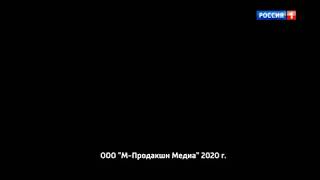 РОССИЯ 1

ООО "М-Продакшн Медиа" 2020 г.